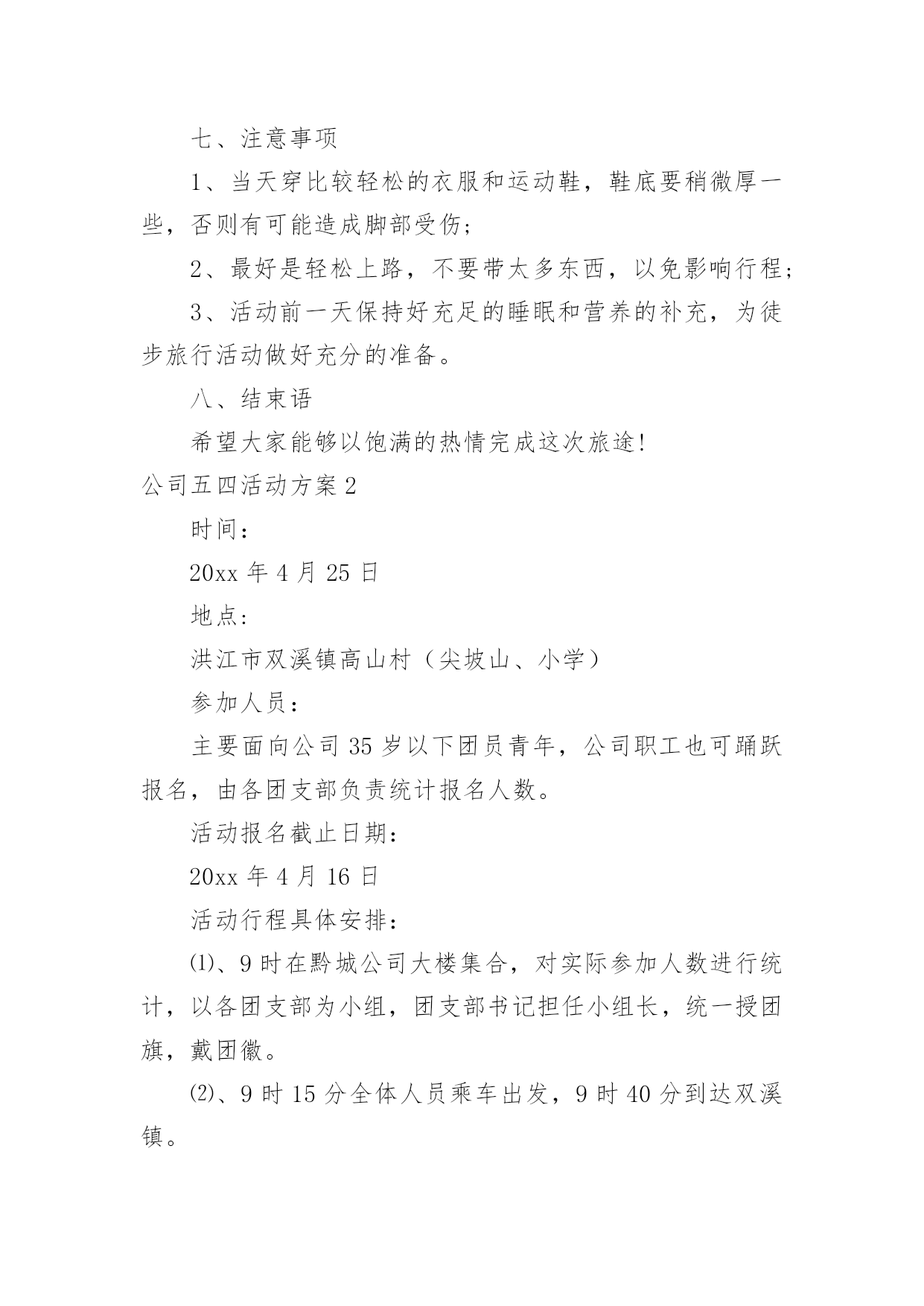 七、注意事项

1、当天穿比较轻松的衣服和运动鞋，鞋底要稍微厚一些，否则有可能造成脚部受伤;

2、最好是轻松上路，不要带太多东西，以免影响行程;

3、活动前一天保持好充足的睡眠和营养的补充，为徒步旅行活动做好充分的准备。

八、结束语

希望大家能够以饱满的热情完成这次旅途!

公司五四活动方案2

时间：

20xx 年 4 月 25 日

地点:

洪江市双溪镇高山村（尖坡山、小学）

参加人员：

主要面向公司 35 岁以下团员青年，公司职工也可踊跃报名，由各团支部负责统计报名人数。

活动报名截止日期:

20xx 年 4 月 16 日

活动行程具体安排:

⑴、9 时在黔城公司大楼集合，对实际参加人数进行统计，以各团支部为小组，团支部书记担任小组长，统一授团旗，戴团徽。

⑵、9 时 15 分全体人员乘车出发，9 时 40 分到达双溪镇。